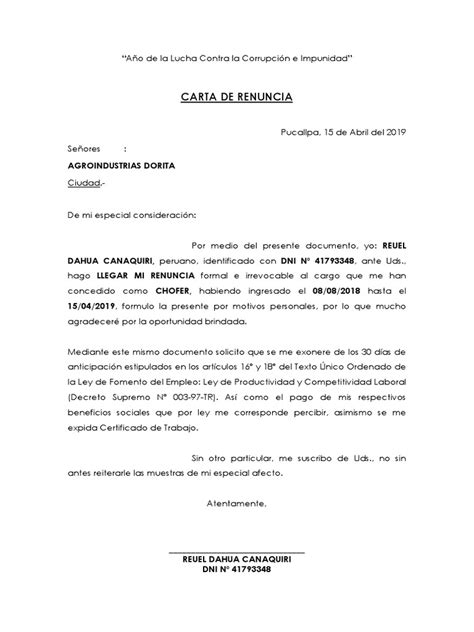 "Año de la Lucha Contra la Corrupción e Impunidad"

CARTA DE RENUNCIA

Pucallpa, 15 de Abril del 2019

Señores :

AGROINDUSTRIAS DORITA

Ciudad.-

De mi especial consideración:

Por medio del presente documento, yo: REUEL DAHUA CANAQUIRI, peruano, identificado con DNI N° 41793348, ante Uds., hago LLEGAR MI RENUNCIA formal e irrevocable al cargo que me han concedido como CHOFER, habiendo ingresado el 08/08/2018 hasta el 15/04/2019, formulo la presente por motivos personales, por lo que mucho agradeceré por la oportunidad brindada.

Mediante este mismo documento solicito que se me exonere de los 30 días de anticipación estipulados en los artículos 16° y 18° del Texto Único Ordenado de la Ley de Fomento del Empleo: Ley de Productividad y Competitividad Laboral (Decreto Supremo N° 003-97-TR). Así como el pago de mis respectivos beneficios sociales que por ley me corresponde percibir, asimismo se me expida Certificado de Trabajo.

Sin otro particular, me suscribo de Uds., no sin antes reiterarle las muestras de mi especial afecto.

Atentamente,

REUEL DAHUA CANAQUIRI
DNI N° 41793348